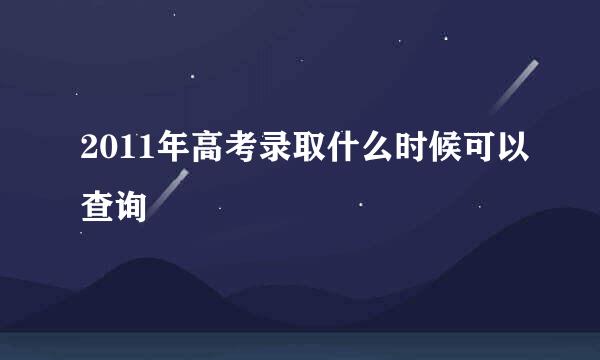 2011年高考录取什么时候可以查询